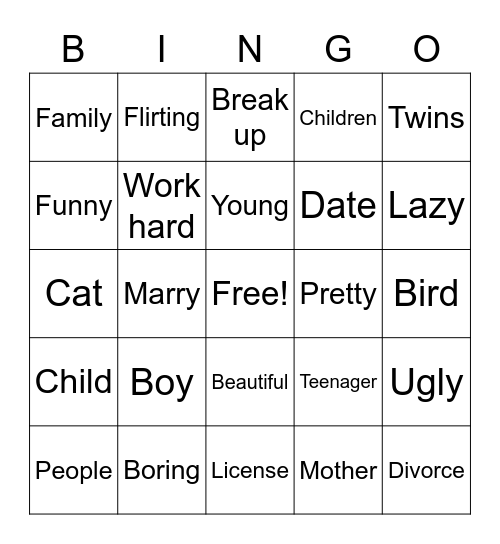 | B | I | N | G | O |
|---|---|---|---|---|
| Family | Flirting | Break up | Children | Twins |
| Funny | Work hard | Young | Date | Lazy |
| Cat | Marry | Free! | Pretty | Bird |
| Child | Boy | Beautiful | Teenager | Ugly |
| People | Boring | License | Mother | Divorce |